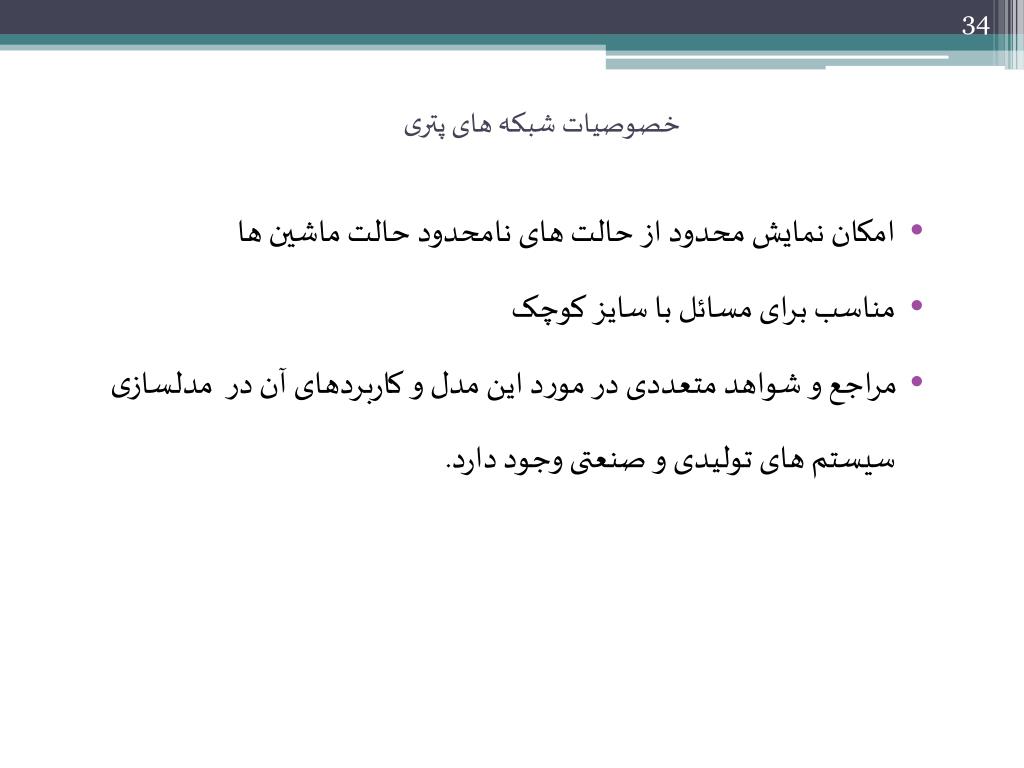 34

خصوصیات شبکه های پتری

• امکان نمایش محدود از حالت های نامحدود حالت ماشین ها

• مناسب برای مسائل با سایز کوچک

• مراجع و شواهد متعددی در مورد این مدل و کاربردهای آن در مدلسازی سیستم های تولیدی و صنعتی وجود دارد.